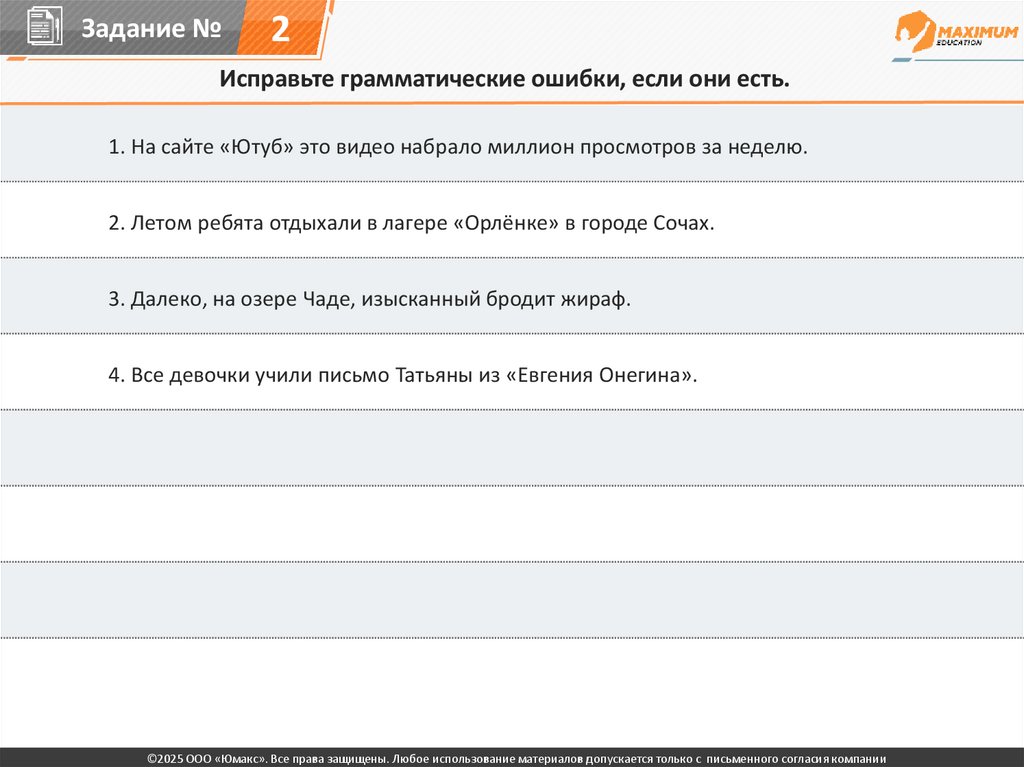 Задание № 2

MAXIMUM EDUCATION

Исправьте грамматические ошибки, если они есть.

1. На сайте «Ютуб» это видео набрало миллион просмотров за неделю.

2. Летом ребята отдыхали в лагере «Орлёнке» в городе Сочах.

3. Далеко, на озере Чаде, изысканный бродит жираф.

4. Все девочки учили письмо Татьяны из «Евгения Онегина».

©2025 ООО «Юмакс». Все права защищены. Любое использование материалов допускается только с письменного согласия компании